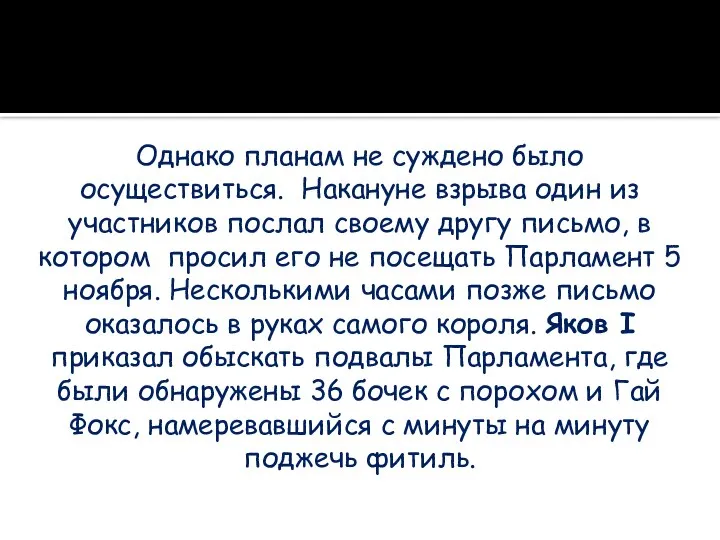 Однако планам не суждено было осуществиться. Накануне взрыва один из участников послал своему другу письмо, в котором просил его не посещать Парламент 5 ноября. Несколькими часами позже письмо оказалось в руках самого короля. Яков I приказал обыскать подвалы Парламента, где были обнаружены 36 бочек с порохом и Гай Фокс, намеревавшийся с минуты на минуту поджечь фитиль.